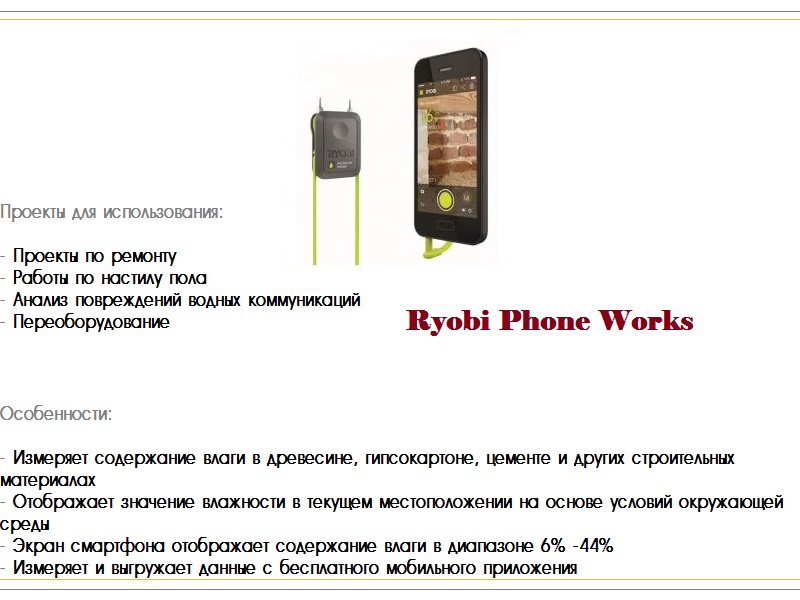 Проекты для использования:

- Проекты по ремонту
- Работы по настилу пола
- Анализ повреждений водных коммуникаций
- Переоборудование

Ryobi Phone Works

Особенности:

- Измеряет содержание влаги в древесине, гипсокартоне, цементе и других строительных материалах
- Отображает значение влажности в текущем местоположении на основе условий окружающей среды
- Экран смартфона отображает содержание влаги в диапазоне 6% -44%
- Измеряет и выгружает данные с бесплатного мобильного приложения